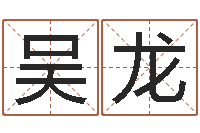 吴龙